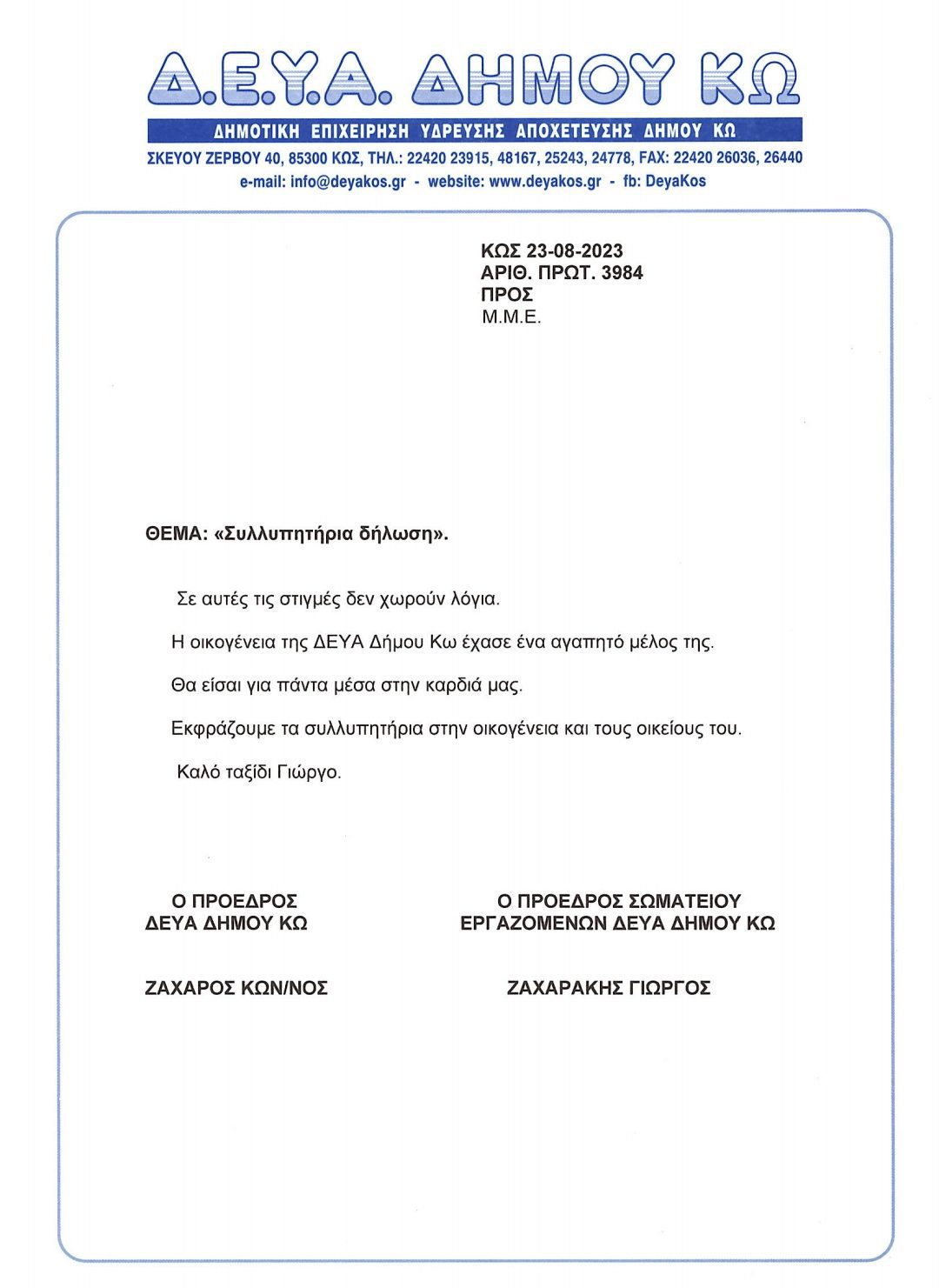 Δ.Ε.Υ.Α. ΔΗΜΟΥ ΚΩ
ΔΗΜΟΤΙΚΗ ΕΠΙΧΕΙΡΗΣΗ ΥΔΡΕΥΣΗΣ ΑΠΟΧΕΤΕΥΣΗΣ ΔΗΜΟΥ ΚΩ
ΣΚΕΥΟΥ ΖΕΡΒΟΥ 40, 85300 ΚΩΣ, ΤΗΛ.: 22420 23915, 48167, 25243, 24778, FAX: 22420 26036, 26440
e-mail: info@deyakos.gr - website: www.deyakos.gr - fb: DeyaKos

ΚΩΣ 23-08-2023
ΑΡΙΘ. ΠΡΩΤ. 3984
ΠΡΟΣ
Μ.Μ.Ε.

ΘΕΜΑ: «Συλλυπητήρια δήλωση».

Σε αυτές τις στιγμές δεν χωρούν λόγια.

Η οικογένεια της ΔΕΥΑ Δήμου Κω έχασε ένα αγαπητό μέλος της.

Θα είσαι για πάντα μέσα στην καρδιά μας.

Εκφράζουμε τα συλλυπητήρια στην οικογένεια και τους οικείους του.

Καλό ταξίδι Γιώργο.

Ο ΠΡΟΕΔΡΟΣ
ΔΕΥΑ ΔΗΜΟΥ ΚΩ

ΖΑΧΑΡΟΣ ΚΩΝ/ΝΟΣ

Ο ΠΡΟΕΔΡΟΣ ΣΩΜΑΤΕΙΟΥ
ΕΡΓΑΖΟΜΕΝΩΝ ΔΕΥΑ ΔΗΜΟΥ ΚΩ

ΖΑΧΑΡΑΚΗΣ ΓΙΩΡΓΟΣ